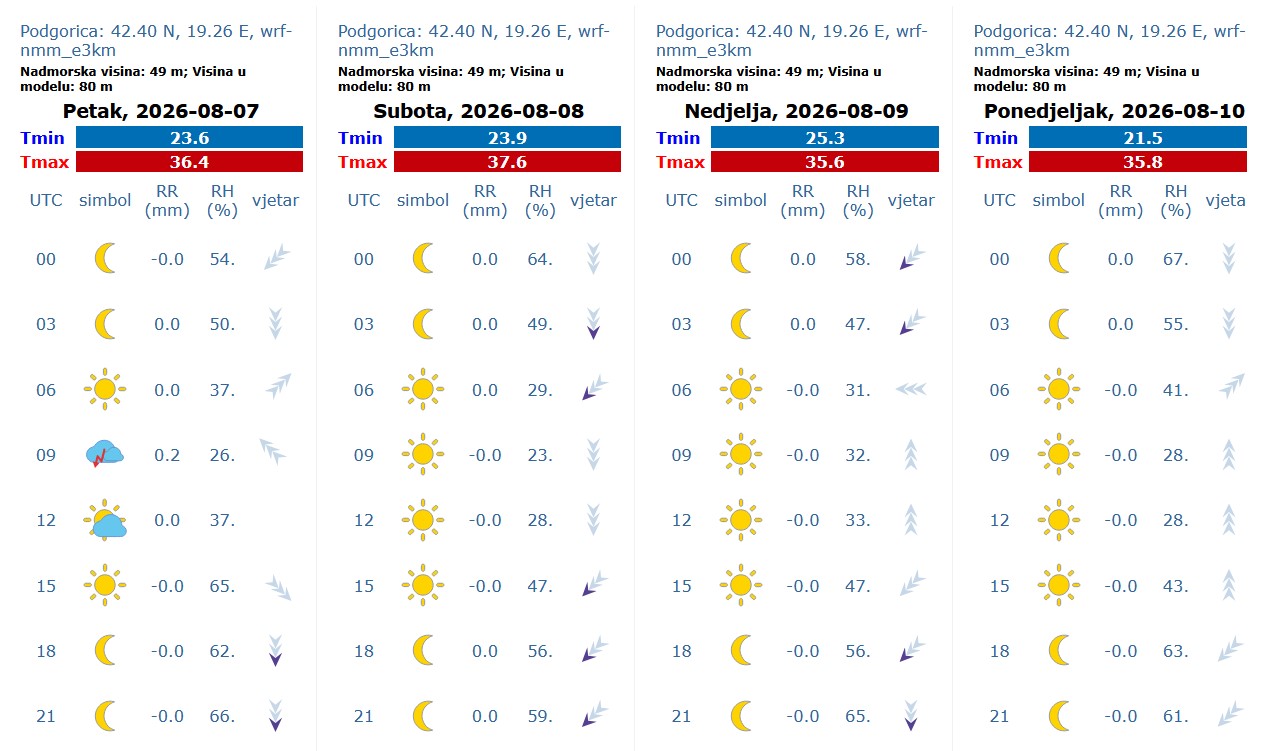 Podgorica: 42.40 N, 19.26 E, wrf-nmm_e3km
Nadmorska visina: 49 m; Visina u modelu: 80 m

Petak, 2026-08-07

| Tmin | 23.6 |
|---|---|
| Tmax | 36.4 |

| UTC | simbol | RR (mm) | RH (%) | vjetar |
|---|---|---|---|---|
| 00 | | -0.0 | 54. | |
| 03 | | 0.0 | 50. | |
| 06 | | 0.0 | 37. | |
| 09 | | 0.2 | 26. | |
| 12 | | 0.0 | 37. | |
| 15 | | -0.0 | 65. | |
| 18 | | -0.0 | 62. | |
| 21 | | -0.0 | 66. | |

Podgorica: 42.40 N, 19.26 E, wrf-nmm_e3km
Nadmorska visina: 49 m; Visina u modelu: 80 m

Subota, 2026-08-08

| Tmin | 23.9 |
|---|---|
| Tmax | 37.6 |

| UTC | simbol | RR (mm) | RH (%) | vjetar |
|---|---|---|---|---|
| 00 | | 0.0 | 64. | |
| 03 | | 0.0 | 49. | |
| 06 | | 0.0 | 29. | |
| 09 | | -0.0 | 23. | |
| 12 | | -0.0 | 28. | |
| 15 | | -0.0 | 47. | |
| 18 | | 0.0 | 56. | |
| 21 | | 0.0 | 59. | |

Podgorica: 42.40 N, 19.26 E, wrf-nmm_e3km
Nadmorska visina: 49 m; Visina u modelu: 80 m

Nedjelja, 2026-08-09

| Tmin | 25.3 |
|---|---|
| Tmax | 35.6 |

| UTC | simbol | RR (mm) | RH (%) | vjetar |
|---|---|---|---|---|
| 00 | | 0.0 | 58. | |
| 03 | | 0.0 | 47. | |
| 06 | | -0.0 | 31. | |
| 09 | | -0.0 | 32. | |
| 12 | | -0.0 | 33. | |
| 15 | | -0.0 | 47. | |
| 18 | | -0.0 | 56. | |
| 21 | | -0.0 | 65. | |

Podgorica: 42.40 N, 19.26 E, wrf-nmm_e3km
Nadmorska visina: 49 m; Visina u modelu: 80 m

Ponedjeljak, 2026-08-10

| Tmin | 21.5 |
|---|---|
| Tmax | 35.8 |

| UTC | simbol | RR (mm) | RH (%) | vjeta |
|---|---|---|---|---|
| 00 | | 0.0 | 67. | |
| 03 | | 0.0 | 55. | |
| 06 | | -0.0 | 41. | |
| 09 | | -0.0 | 28. | |
| 12 | | -0.0 | 28. | |
| 15 | | -0.0 | 43. | |
| 18 | | -0.0 | 63. | |
| 21 | | -0.0 | 61. | |